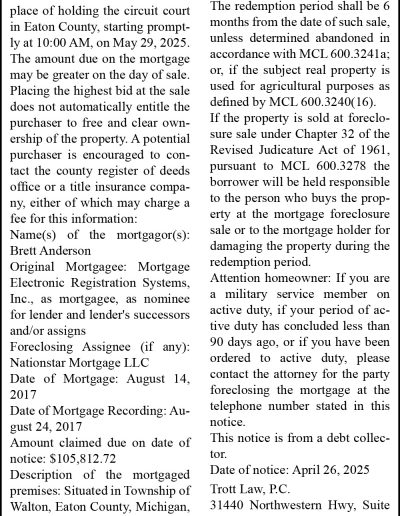 place of holding the circuit court in Eaton County, starting promptly at 10:00 AM, on May 29, 2025. The amount due on the mortgage may be greater on the day of sale. Placing the highest bid at the sale does not automatically entitle the purchaser to free and clear ownership of the property. A potential purchaser is encouraged to contact the county register of deeds office or a title insurance company, either of which may charge a fee for this information:

Name(s) of the mortgagor(s): Brett Anderson

Original Mortgagee: Mortgage Electronic Registration Systems, Inc., as mortgagee, as nominee for lender and lender's successors and/or assigns

Foreclosing Assignee (if any): Nationstar Mortgage LLC

Date of Mortgage: August 14, 2017

Date of Mortgage Recording: August 24, 2017

Amount claimed due on date of notice: $105,812.72

Description of the mortgaged premises: Situated in Township of Walton, Eaton County, Michigan,

The redemption period shall be 6 months from the date of such sale, unless determined abandoned in accordance with MCL 600.3241a; or, if the subject real property is used for agricultural purposes as defined by MCL 600.3240(16).

If the property is sold at foreclosure sale under Chapter 32 of the Revised Judicature Act of 1961, pursuant to MCL 600.3278 the borrower will be held responsible to the person who buys the property at the mortgage foreclosure sale or to the mortgage holder for damaging the property during the redemption period.

Attention homeowner: If you are a military service member on active duty, if your period of active duty has concluded less than 90 days ago, or if you have been ordered to active duty, please contact the attorney for the party foreclosing the mortgage at the telephone number stated in this notice.

This notice is from a debt collector.

Date of notice: April 26, 2025

Trott Law, P.C.

31440 Northwestern Hwy, Suite